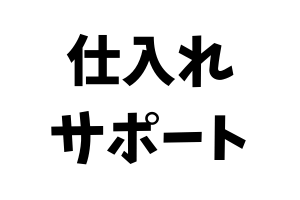 仕入れ
サポート